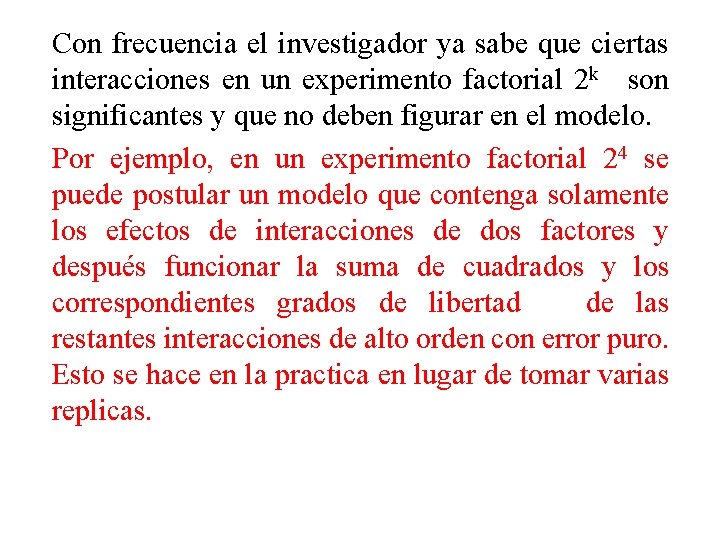 Con frecuencia el investigador ya sabe que ciertas interacciones en un experimento factorial $2^k$ son significantes y que no deben figurar en el modelo.

Por ejemplo, en un experimento factorial $2^4$ se puede postular un modelo que contenga solamente los efectos de interacciones de dos factores y después funcionar la suma de cuadrados y los correspondientes grados de libertad de las restantes interacciones de alto orden con error puro. Esto se hace en la practica en lugar de tomar varias replicas.